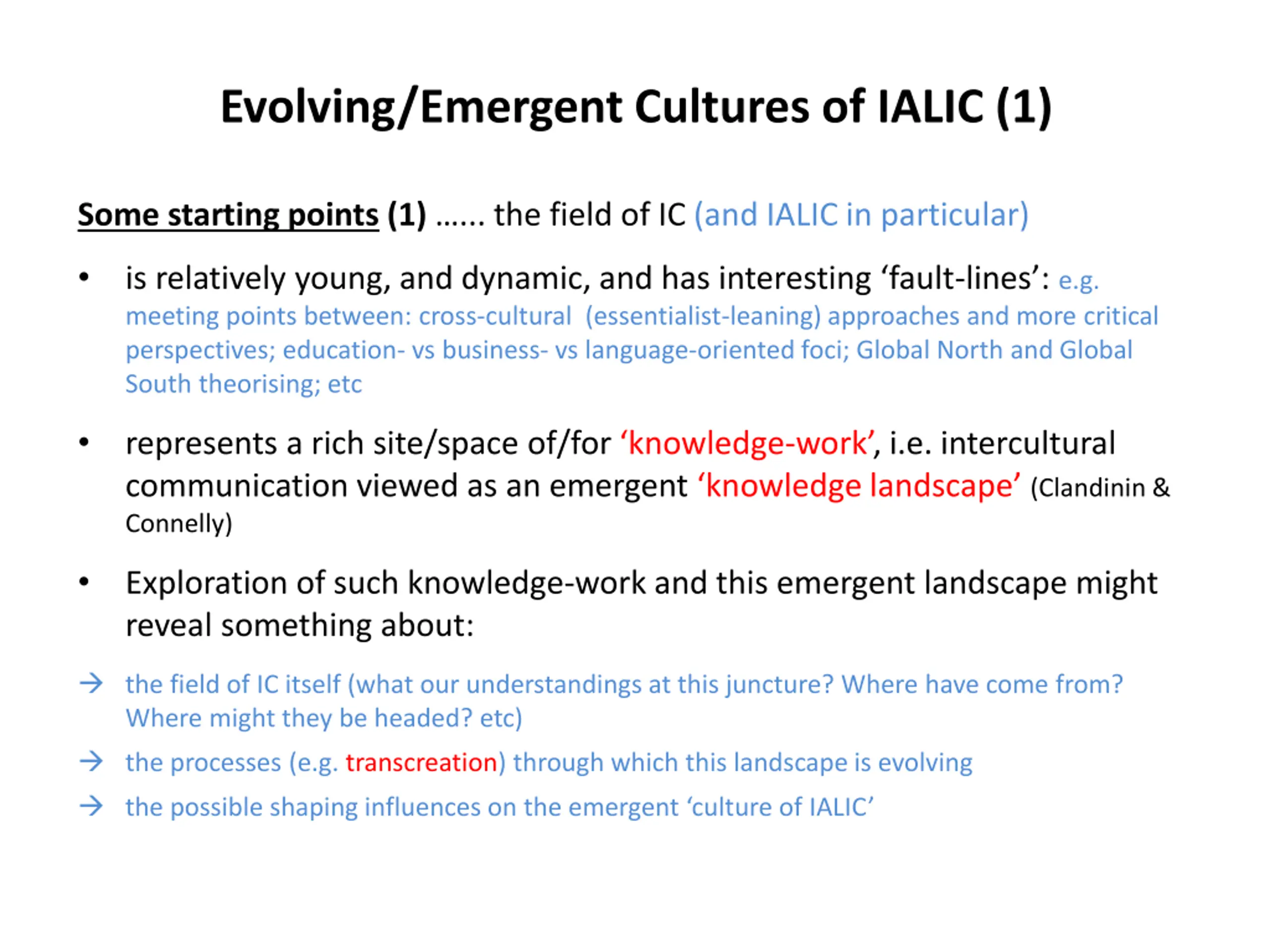 Evolving/Emergent Cultures of IALIC (1)

Some starting points (1) …… the field of IC (and IALIC in particular)

• is relatively young, and dynamic, and has interesting ‘fault-lines’: e.g. meeting points between: cross-cultural (essentialist-leaning) approaches and more critical perspectives; education- vs business- vs language-oriented foci; Global North and Global South theorising; etc

• represents a rich site/space of/for ‘knowledge-work’, i.e. intercultural communication viewed as an emergent ‘knowledge landscape’ (Clandinin & Connelly)

• Exploration of such knowledge-work and this emergent landscape might reveal something about:

→ the field of IC itself (what our understandings at this juncture? Where have come from? Where might they be headed? etc)

→ the processes (e.g. transcreation) through which this landscape is evolving

→ the possible shaping influences on the emergent ‘culture of IALIC’